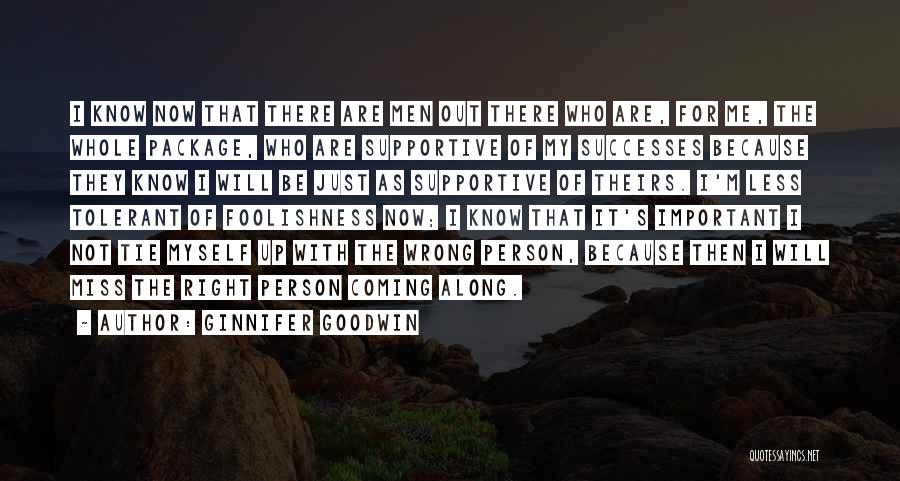 I KNOW NOW THAT THERE ARE MEN OUT THERE WHO ARE, FOR ME, THE WHOLE PACKAGE, WHO ARE SUPPORTIVE OF MY SUCCESSES BECAUSE THEY KNOW I WILL BE JUST AS SUPPORTIVE OF THEIRS. I'M LESS TOLERANT OF FOOLISHNESS NOW; I KNOW THAT IT'S IMPORTANT I NOT TIE MYSELF UP WITH THE WRONG PERSON, BECAUSE THEN I WILL MISS THE RIGHT PERSON COMING ALONG.

~ AUTHOR: GINNIFER GOODWIN

QUOTESSAYINGS.NET